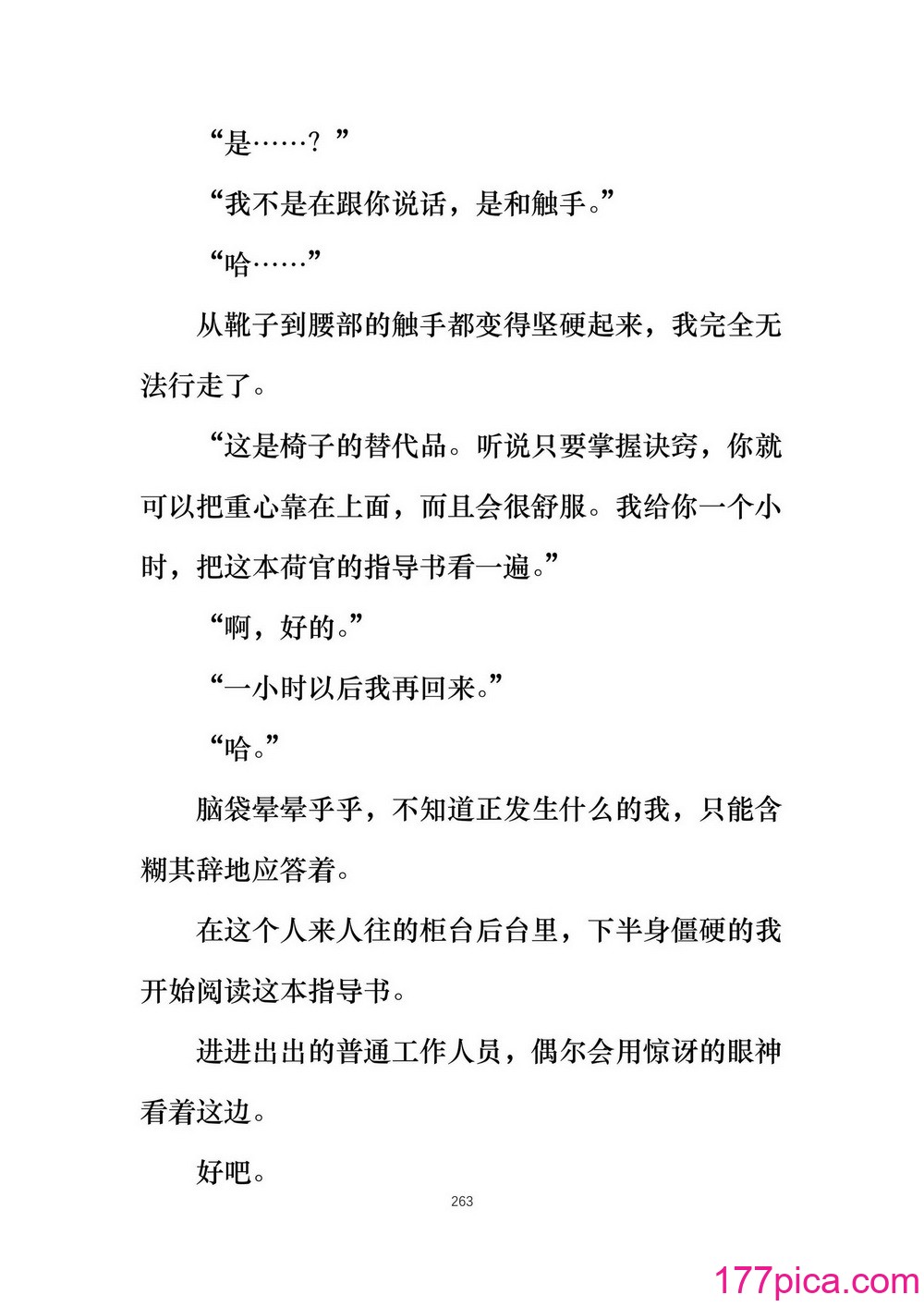 “是……？”

“我不是在跟你说话，是和触手。”

“哈……”

从靴子到腰部的触手都变得坚硬起来，我完全无法行走了。

“这是椅子的替代品。听说只要掌握诀窍，你就可以把重心靠在上面，而且会很舒服。我给你一个小时，把这本荷官的指导书看一遍。”

“啊，好的。”

“一小时以后我再回来。”

“哈。”

脑袋晕晕乎乎，不知道正发生什么的我，只能含糊其辞地应答着。

在这个人来人往的柜台后台里，下半身僵硬的我开始阅读这本指导书。

进进出出的普通工作人员，偶尔会用惊讶的眼神看着这边。

好吧。

263

177pica.com